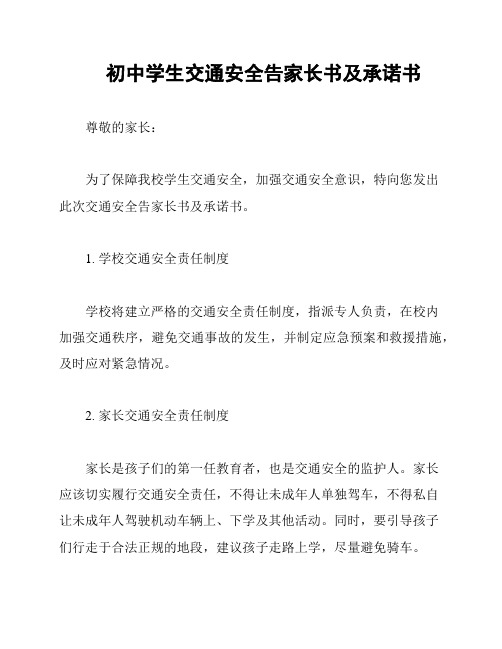 初中学生交通安全告家长书及承诺书

尊敬的家长：

为了保障我校学生交通安全，加强交通安全意识，特向您发出此次交通安全告家长书及承诺书。

1. 学校交通安全责任制度

学校将建立严格的交通安全责任制度，指派专人负责，在校内加强交通秩序，避免交通事故的发生，并制定应急预案和救援措施，及时应对紧急情况。

2. 家长交通安全责任制度

家长是孩子们的第一任教育者，也是交通安全的监护人。家长应该切实履行交通安全责任，不得让未成年人单独驾车，不得私自让未成年人驾驶机动车辆上、下学及其他活动。同时，要引导孩子们行走于合法正规的地段，建议孩子走路上学，尽量避免骑车。